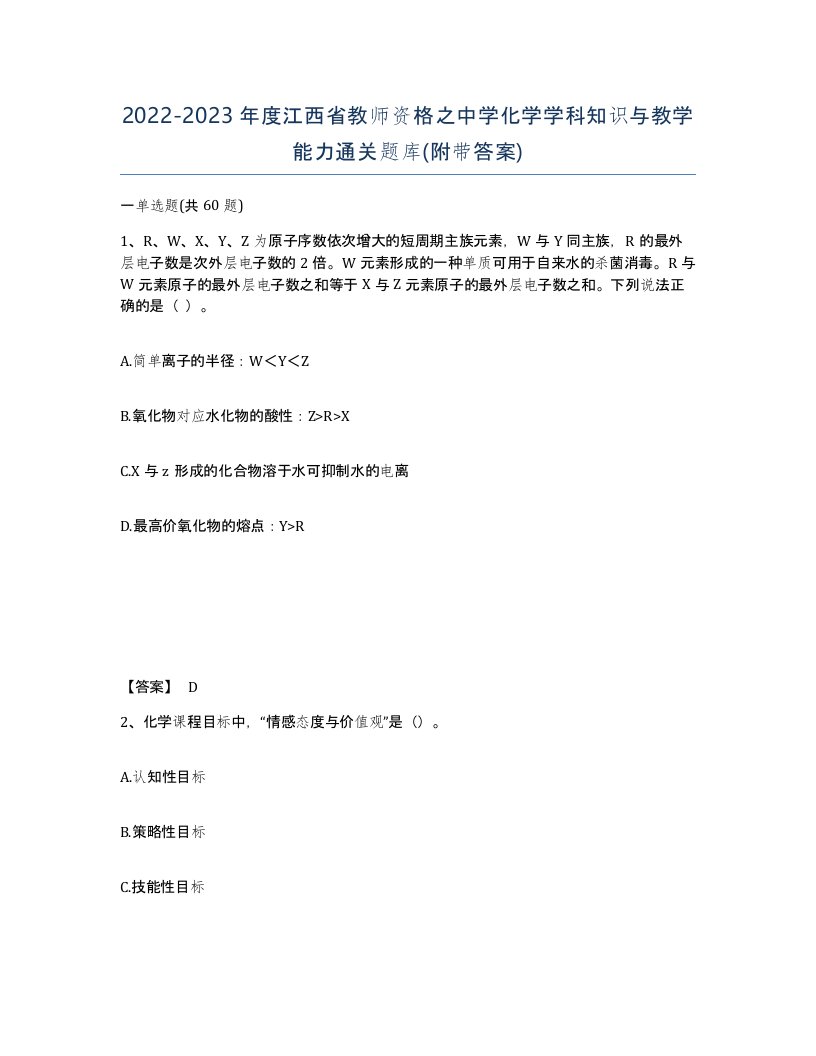 2022-2023年度江西省教师资格之中学化学学科知识与教学能力通关题库(附带答案)

一单选题(共60题)

1、R、W、X、Y、Z为原子序数依次增大的短周期主族元素，W与Y同主族，R的最外层电子数是次外层电子数的2倍。W元素形成的一种单质可用于自来水的杀菌消毒。R与W元素原子的最外层电子数之和等于X与Z元素原子的最外层电子数之和。下列说法正确的是（ ）。

A.简单离子的半径：W<Y<Z

B.氧化物对应水化物的酸性：Z>R>X

C.X与z形成的化合物溶于水可抑制水的电离

D.最高价氧化物的熔点：Y>R

【答案】 D

2、化学课程目标中，“情感态度与价值观”是（）。

A.认知性目标

B.策略性目标

C.技能性目标